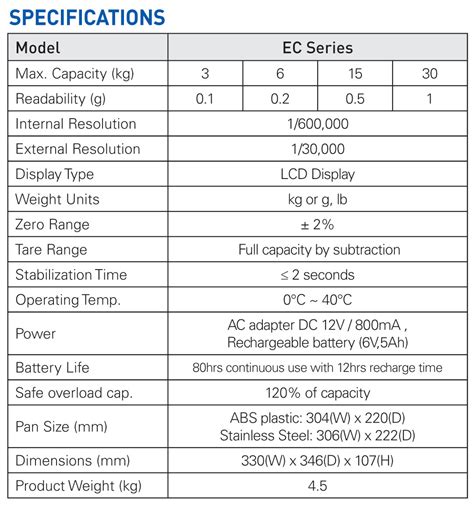 SPECIFICATIONS

| Model | EC Series | | | |
|---|---|---|---|---|
| Max. Capacity (kg) | 3 | 6 | 15 | 30 |
| Readability (g) | 0.1 | 0.2 | 0.5 | 1 |
| Internal Resolution | 1/600,000 | | | |
| External Resolution | 1/30,000 | | | |
| Display Type | LCD Display | | | |
| Weight Units | kg or g, lb | | | |
| Zero Range | ± 2% | | | |
| Tare Range | Full capacity by subtraction | | | |
| Stabilization Time | ≤ 2 seconds | | | |
| Operating Temp. | 0°C ~ 40°C | | | |
| Power | AC adapter DC 12V / 800mA , Rechargeable battery (6V,5Ah) | | | |
| Battery Life | 80hrs continuous use with 12hrs recharge time | | | |
| Safe overload cap. | 120% of capacity | | | |
| Pan Size (mm) | ABS plastic: 304(W) x 220(D) Stainless Steel: 306(W) x 222(D) | | | |
| Dimensions (mm) | 330(W) x 346(D) x 107(H) | | | |
| Product Weight (kg) | 4.5 | | | |